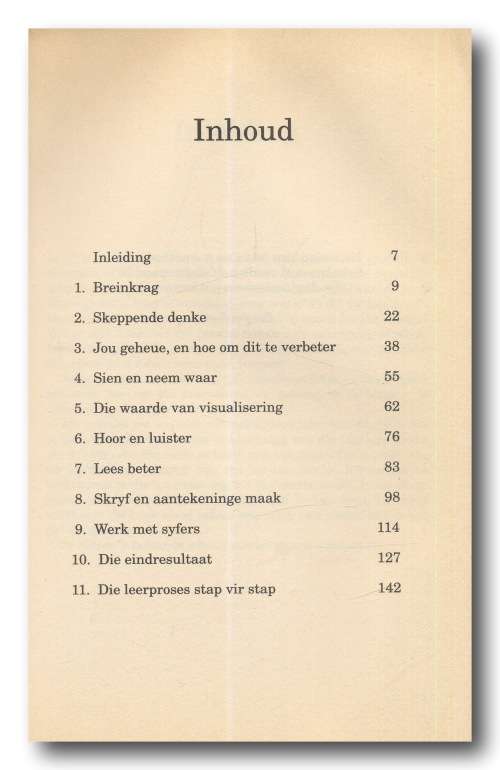 Inhoud

Inleiding 7
1. Breinkrag 9
2. Skeppende denke 22
3. Jou geheue, en hoe om dit te verbeter 38
4. Sien en neem waar 55
5. Die waarde van visualisering 62
6. Hoor en luister 76
7. Lees beter 83
8. Skryf en aantekeninge maak 98
9. Werk met syfers 114
10. Die eindresultaat 127
11. Die leerproses stap vir stap 142